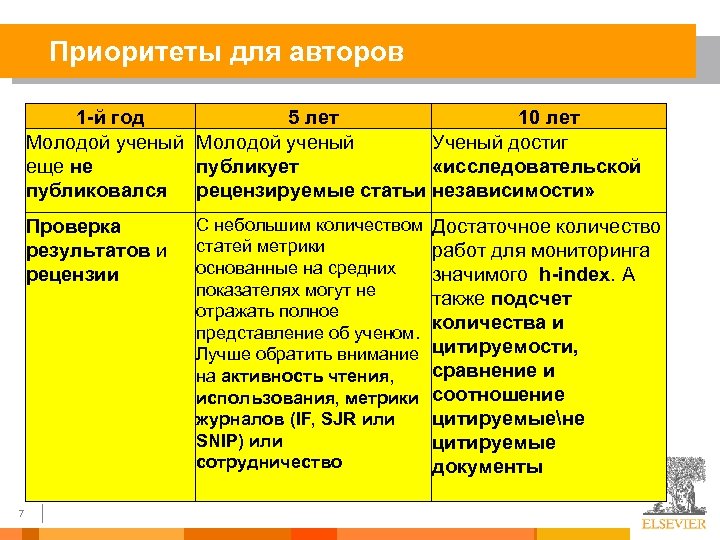 Приоритеты для авторов

| 1-й год | 5 лет | 10 лет |
|---|---|---|
| Молодой ученый еще не публиковался | Молодой ученый публикует рецензируемые статьи | Ученый достиг «исследовательской независимости» |
| Проверка результатов и рецензии | С небольшим количеством статей метрики основанные на средних показателях могут не отражать полное представление об ученом. Лучше обратить внимание на активность чтения, использования, метрики журналов (IF, SJR или SNIP) или сотрудничество | Достаточное количество работ для мониторинга значимого h-index. А также подсчет количества и цитируемости, сравнение и соотношение цитируемые\не цитируемые документы |

7

ELSEVIER